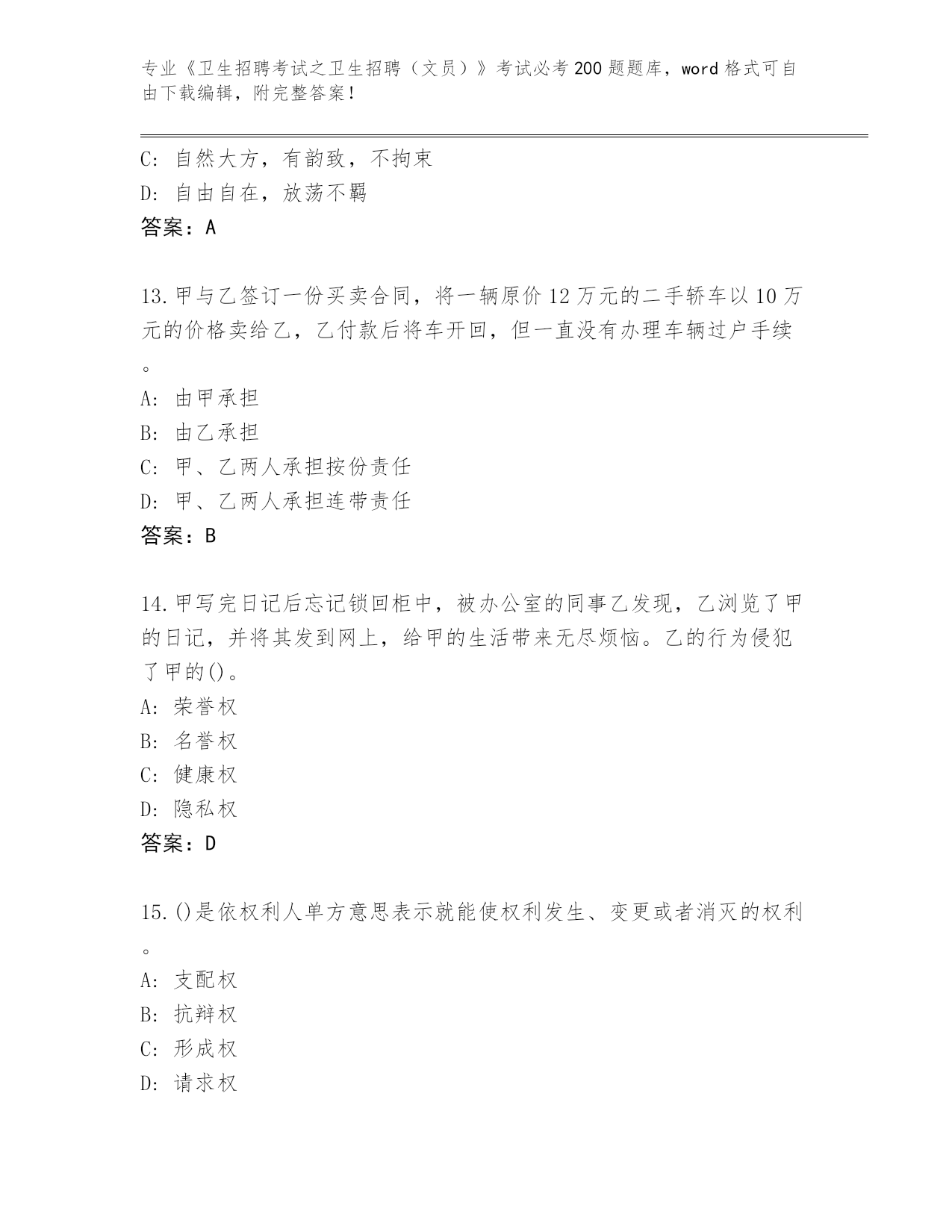 专业《卫生招聘考试之卫生招聘（文员）》考试必考200题题库，word格式可自由下载编辑，附完整答案！

C: 自然大方，有韵致，不拘束
D: 自由自在，放荡不羁
答案：A

13.甲与乙签订一份买卖合同，将一辆原价12万元的二手轿车以10万元的价格卖给乙，乙付款后将车开回，但一直没有办理车辆过户手续。
A: 由甲承担
B: 由乙承担
C: 甲、乙两人承担按份责任
D: 甲、乙两人承担连带责任
答案：B

14.甲写完日记后忘记锁回柜中，被办公室的同事乙发现，乙浏览了甲的日记，并将其发到网上，给甲的生活带来无尽烦恼。乙的行为侵犯了甲的()。
A: 荣誉权
B: 名誉权
C: 健康权
D: 隐私权
答案：D

15.()是依权利人单方意思表示就能使权利发生、变更或者消灭的权利。
A: 支配权
B: 抗辩权
C: 形成权
D: 请求权